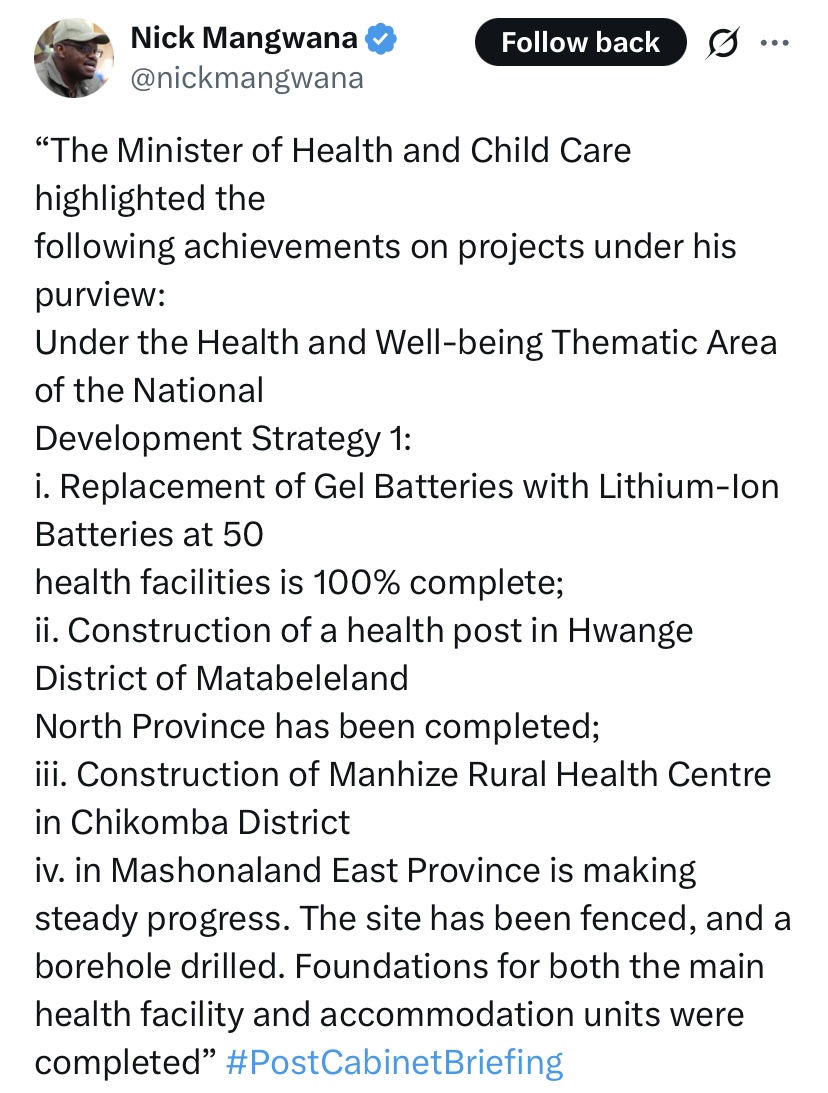 Nick Mangwana
@nickmangwana

Follow back

“The Minister of Health and Child Care highlighted the
following achievements on projects under his purview:
Under the Health and Well-being Thematic Area of the National
Development Strategy 1:
i. Replacement of Gel Batteries with Lithium-Ion Batteries at 50
health facilities is 100% complete;
ii. Construction of a health post in Hwange District of Matabeleland
North Province has been completed;
iii. Construction of Manhize Rural Health Centre in Chikomba District
iv. in Mashonaland East Province is making steady progress. The site has been fenced, and a borehole drilled. Foundations for both the main health facility and accommodation units were completed” #PostCabinetBriefing